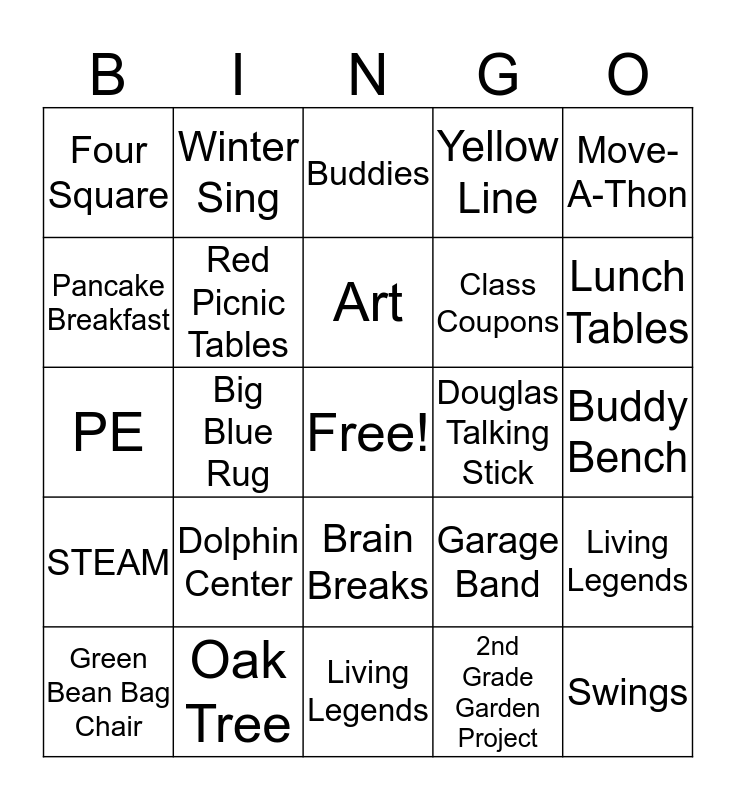 | B | I | N | G | O |
|---|---|---|---|---|
| Four Square | Winter Sing | Buddies | Yellow Line | Move-A-Thon |
| Pancake Breakfast | Red Picnic Tables | Art | Class Coupons | Lunch Tables |
| PE | Big Blue Rug | Free! | Douglas Talking Stick | Buddy Bench |
| STEAM | Dolphin Center | Brain Breaks | Garage Band | Living Legends |
| Green Bean Bag Chair | Oak Tree | Living Legends | 2nd Grade Garden Project | Swings |